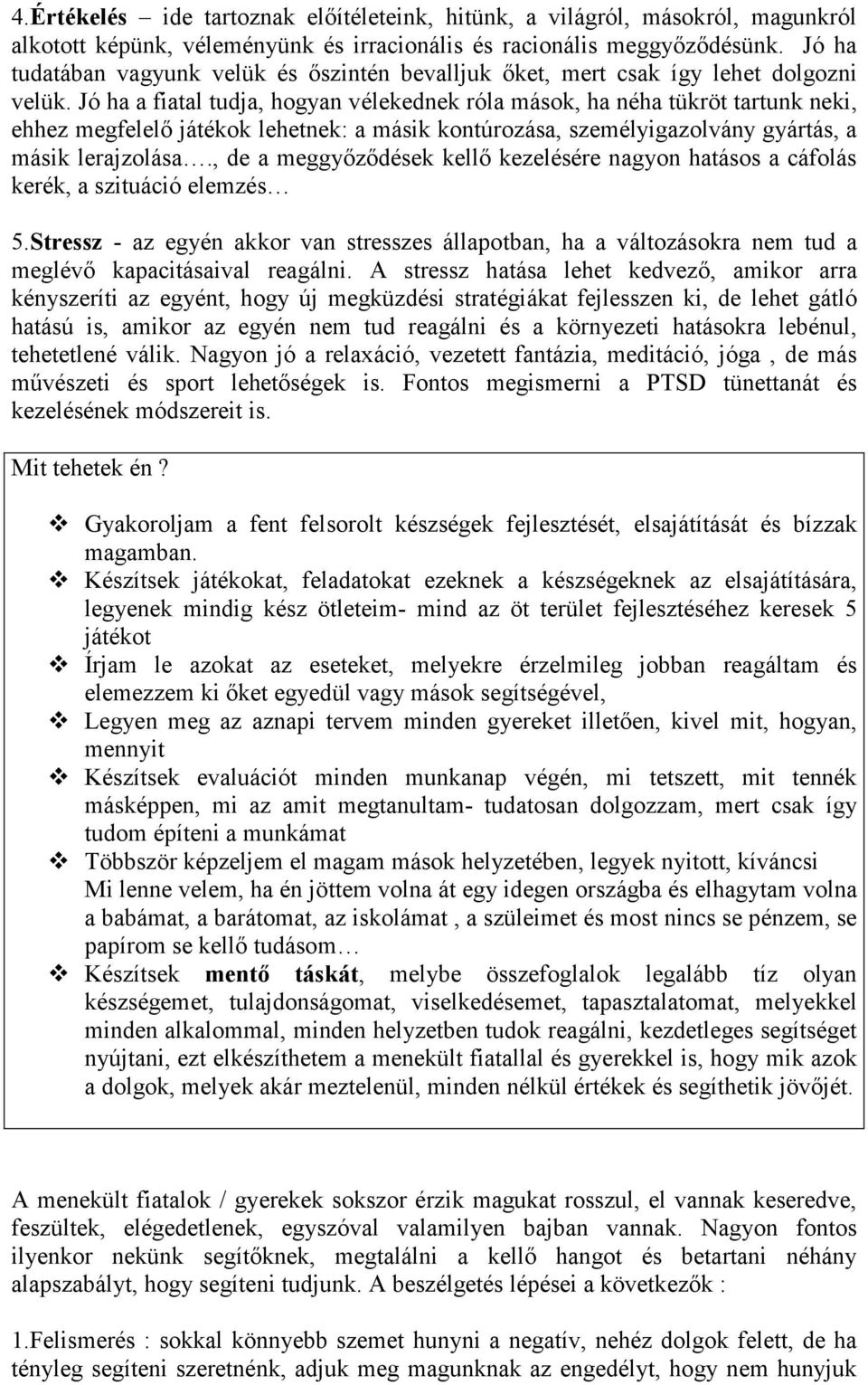 4.Értékelés – ide tartoznak előítéleteink, hitünk, a világról, másokról, magunkról alkotott képünk, véleményünk és irracionális és racionális meggyőződésünk. Jó ha tudatában vagyunk velük és őszintén bevalljuk őket, mert csak így lehet dolgozni velük. Jó ha a fiatal tudja, hogyan vélekednek róla mások, ha néha tükröt tartunk neki, ehhez megfelelő játékok lehetnek: a másik kontúrozása, személyigazolvány gyártás, a másik lerajzolása…., de a meggyőződések kellő kezelésére nagyon hatásos a cáfolás kerék, a szituáció elemzés…

5.Stressz - az egyén akkor van stresszes állapotban, ha a változásokra nem tud a meglévő kapacitásaival reagálni. A stressz hatása lehet kedvező, amikor arra kényszeríti az egyént, hogy új megküzdési stratégiákat fejlesszen ki, de lehet gátló hatású is, amikor az egyén nem tud reagálni és a környezeti hatásokra lebénul, tehetetlené válik. Nagyon jó a relaxáció, vezetett fantázia, meditáció, jóga , de más művészeti és sport lehetőségek is. Fontos megismerni a PTSD tünettanát és kezelésének módszereit is.

Mit tehetek én?

❖ Gyakoroljam a fent felsorolt készségek fejlesztését, elsajátítását és bízzak magamban.
❖ Készítsek játékokat, feladatokat ezeknek a készségeknek az elsajátítására, legyenek mindig kész ötleteim- mind az öt terület fejlesztéséhez keresek 5 játékot
❖ Írjam le azokat az eseteket, melyekre érzelmileg jobban reagáltam és elemezzem ki őket egyedül vagy mások segítségével,
❖ Legyen meg az aznapi tervem minden gyereket illetően, kivel mit, hogyan, mennyit
❖ Készítsek evaluációt minden munkanap végén, mi tetszett, mit tennék másképpen, mi az amit megtanultam- tudatosan dolgozzam, mert csak így tudom építeni a munkámat
❖ Többször képzeljem el magam mások helyzetében, legyek nyitott, kíváncsi Mi lenne velem, ha én jöttem volna át egy idegen országba és elhagytam volna a babámat, a barátomat, az iskolámat , a szüleimet és most nincs se pénzem, se papírom se kellő tudásom…
❖ Készítsek mentő táskát, melybe összefoglalok legalább tíz olyan készségemet, tulajdonságomat, viselkedésemet, tapasztalatomat, melyekkel minden alkalommal, minden helyzetben tudok reagálni, kezdetleges segítséget nyújtani, ezt elkészíthetem a menekült fiatallal és gyerekkel is, hogy mik azok a dolgok, melyek akár meztelenül, minden nélkül értékek és segíthetik jövőjét.

A menekült fiatalok / gyerekek sokszor érzik magukat rosszul, el vannak keseredve, feszültek, elégedetlenek, egyszóval valamilyen bajban vannak. Nagyon fontos ilyenkor nekünk segítőknek, megtalálni a kellő hangot és betartani néhány alapszabályt, hogy segíteni tudjunk. A beszélgetés lépései a következők :

1.Felismerés : sokkal könnyebb szemet hunyni a negatív, nehéz dolgok felett, de ha tényleg segíteni szeretnénk, adjuk meg magunknak az engedélyt, hogy nem hunyjuk